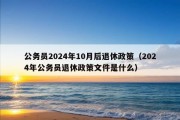 公务员2024年10月后退休政策（2024年公务员退休政策文件是什么）